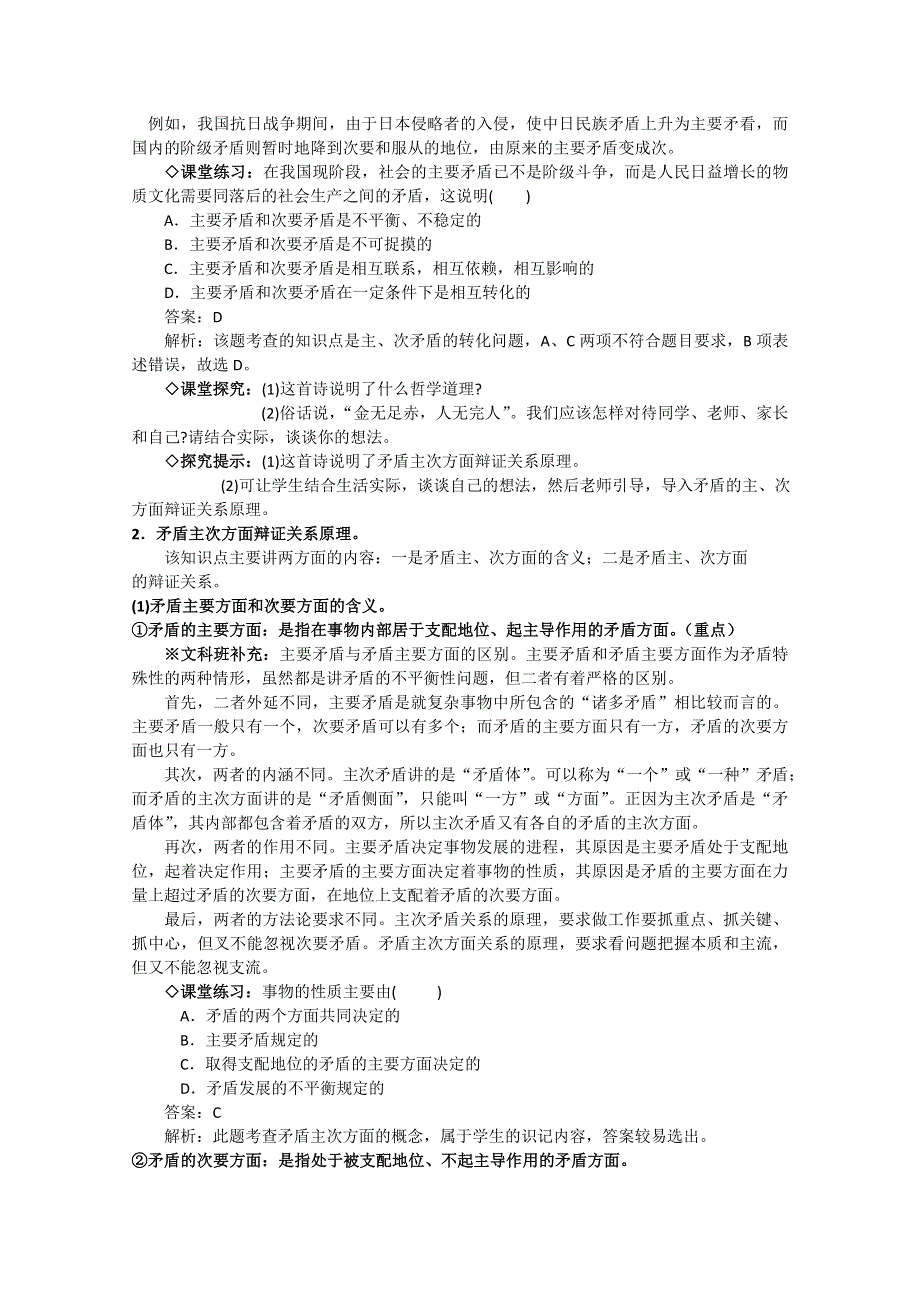 例如，我国抗日战争期间，由于日本侵略者的入侵，使中日民族矛盾上升为主要矛看，而国内的阶级矛盾则暂时地降到次要和服从的地位，由原来的主要矛盾变成次。

◇课堂练习：在我国现阶段，社会的主要矛盾已不是阶级斗争，而是人民日益增长的物质文化需要同落后的社会生产之间的矛盾，这说明(　　)

A．主要矛盾和次要矛盾是不平衡、不稳定的

B．主要矛盾和次要矛盾是不可捉摸的

C．主要矛盾和次要矛盾是相互联系，相互依赖，相互影响的

D．主要矛盾和次要矛盾在一定条件下是相互转化的

答案：D

解析：该题考查的知识点是主、次矛盾的转化问题，A、C 两项不符合题目要求，B 项表述错误，故选 D。

◇课堂探究：(1)这首诗说明了什么哲学道理?

(2)俗话说，“金无足赤，人无完人”。我们应该怎样对待同学、老师、家长和自己?请结合实际，谈谈你的想法。

◇探究提示：(1)这首诗说明了矛盾主次方面辩证关系原理。

(2)可让学生结合生活实际，谈谈自己的想法，然后老师引导，导入矛盾的主、次方面辩证关系原理。

2．矛盾主次方面辩证关系原理。

该知识点主要讲两方面的内容：一是矛盾主、次方面的含义；二是矛盾主、次方面的辩证关系。

(1)矛盾主要方面和次要方面的含义。

①矛盾的主要方面：是指在事物内部居于支配地位、起主导作用的矛盾方面。（重点）

※文科班补充：主要矛盾与矛盾主要方面的区别。主要矛盾和矛盾主要方面作为矛盾特殊性的两种情形，虽然都是讲矛盾的不平衡性问题，但二者有着严格的区别。

首先，二者外延不同，主要矛盾是就复杂事物中所包含的“诸多矛盾”相比较而言的。主要矛盾一般只有一个，次要矛盾可以有多个；而矛盾的主要方面只有一方，矛盾的次要方面也只有一方。

其次，两者的内涵不同。主次矛盾讲的是“矛盾体”。可以称为“一个”或“一种”矛盾；而矛盾的主次方面讲的是“矛盾侧面”，只能叫“一方”或“方面”。正因为主次矛盾是“矛盾体”，其内部都包含着矛盾的双方，所以主次矛盾又有各自的矛盾的主次方面。

再次，两者的作用不同。主要矛盾决定事物发展的进程，其原因是主要矛盾处于支配地位，起着决定作用；主要矛盾的主要方面决定着事物的性质，其原因是矛盾的主要方面在力量上超过矛盾的次要方面，在地位上支配着矛盾的次要方面。

最后，两者的方法论要求不同。主次矛盾关系的原理，要求做工作要抓重点、抓关键、抓中心，但又不能忽视次要矛盾。矛盾主次方面关系的原理，要求看问题把握本质和主流，但又不能忽视支流。

◇课堂练习：事物的性质主要由(　　)

A．矛盾的两个方面共同决定的

B．主要矛盾规定的

C．取得支配地位的矛盾的主要方面决定的

D．矛盾发展的不平衡规定的

答案：C

解析：此题考查矛盾主次方面的概念，属于学生的识记内容，答案较易选出。

②矛盾的次要方面：是指处于被支配地位、不起主导作用的矛盾方面。